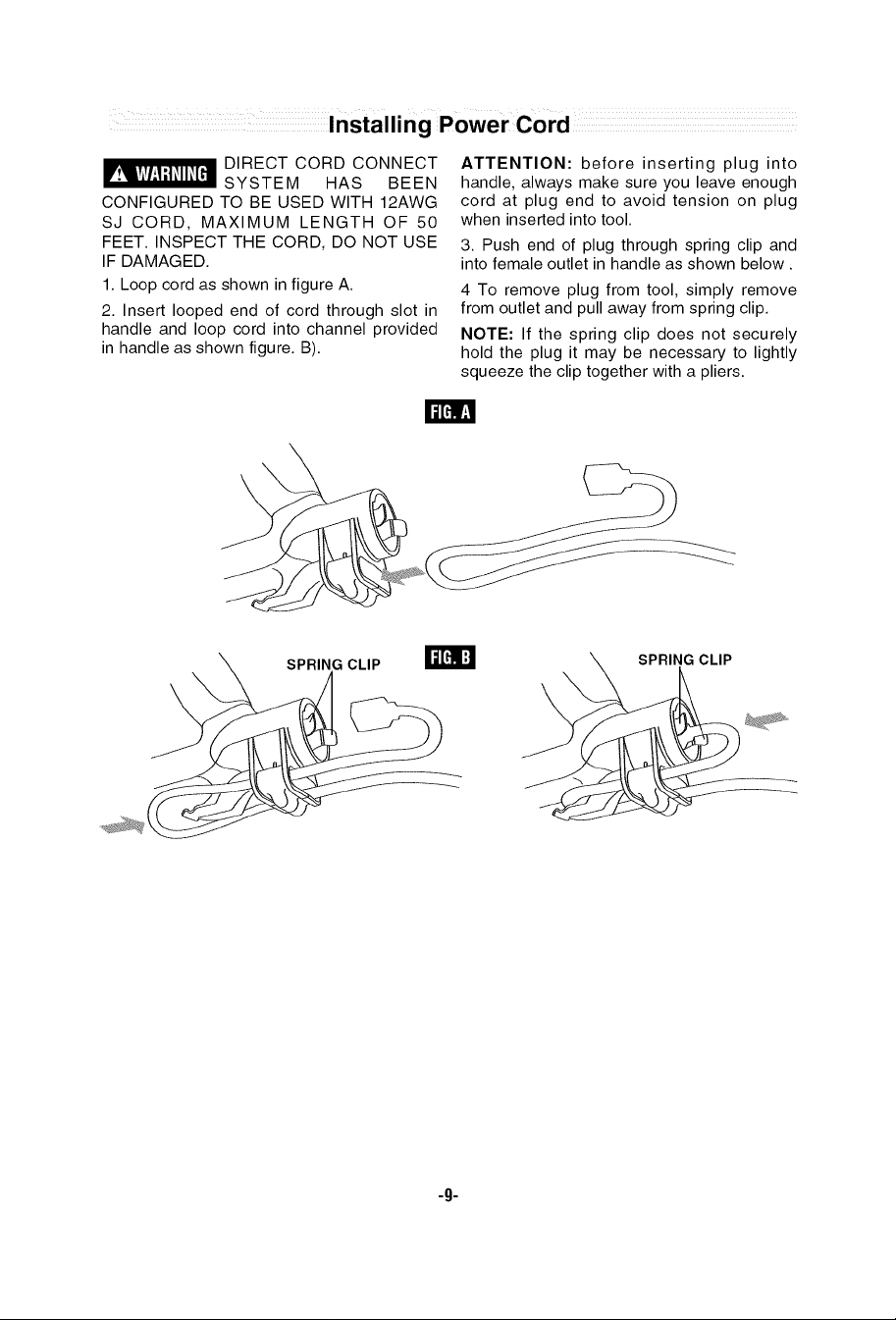 Installing Power Cord

WARNING DIRECT CORD CONNECT SYSTEM HAS BEEN CONFIGURED TO BE USED WITH 12AWG SJ CORD, MAXIMUM LENGTH OF 50 FEET. INSPECT THE CORD, DO NOT USE IF DAMAGED.

1. Loop cord as shown in figure A.

2. Insert looped end of cord through slot in handle and loop cord into channel provided in handle as shown figure. B).

ATTENTION: before inserting plug into handle, always make sure you leave enough cord at plug end to avoid tension on plug when inserted into tool.

3. Push end of plug through spring clip and into female outlet in handle as shown below .

4 To remove plug from tool, simply remove from outlet and pull away from spring clip.

NOTE: If the spring clip does not securely hold the plug it may be necessary to lightly squeeze the clip together with a pliers.

FIG. A

SPRING CLIP

FIG. B

SPRING CLIP

-9-